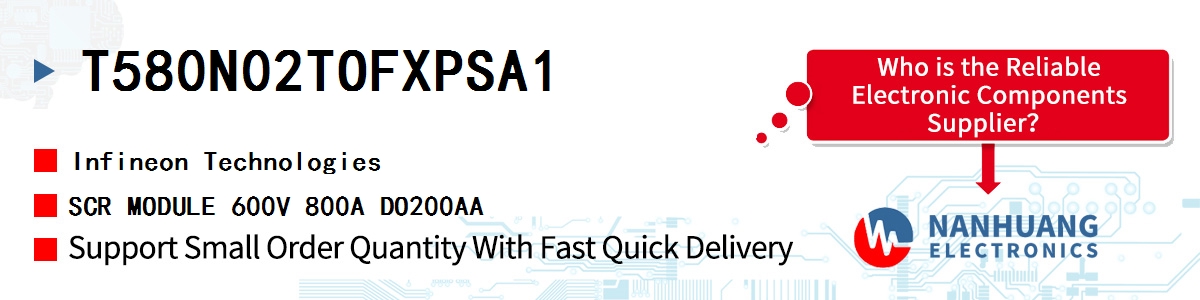 T580N02TOFXPSA1

Infineon Technologies

SCR MODULE 600V 800A DO200AA

Support Small Order Quantity With Fast Quick Delivery

Who is the Reliable Electronic Components Supplier?

NANHUANG ELECTRONICS